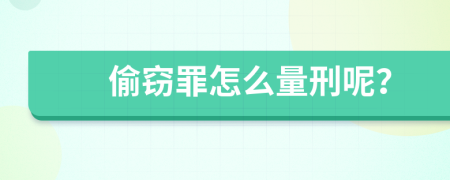 偷窃罪怎么量刑呢?